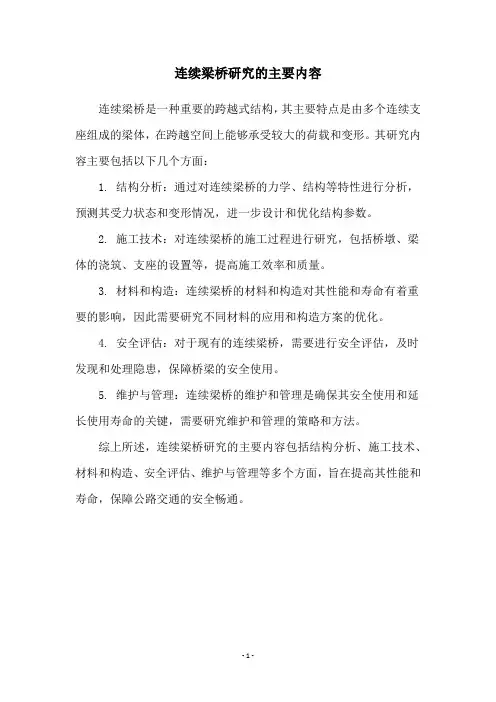 连续梁桥研究的主要内容

连续梁桥是一种重要的跨越式结构，其主要特点是由多个连续支座组成的梁体，在跨越空间上能够承受较大的荷载和变形。其研究内容主要包括以下几个方面：

1. 结构分析：通过对连续梁桥的力学、结构等特性进行分析，预测其受力状态和变形情况，进一步设计和优化结构参数。

2. 施工技术：对连续梁桥的施工过程进行研究，包括桥墩、梁体的浇筑、支座的设置等，提高施工效率和质量。

3. 材料和构造：连续梁桥的材料和构造对其性能和寿命有着重要的影响，因此需要研究不同材料的应用和构造方案的优化。

4. 安全评估：对于现有的连续梁桥，需要进行安全评估，及时发现和处理隐患，保障桥梁的安全使用。

5. 维护与管理：连续梁桥的维护和管理是确保其安全使用和延长使用寿命的关键，需要研究维护和管理的策略和方法。

综上所述，连续梁桥研究的主要内容包括结构分析、施工技术、材料和构造、安全评估、维护与管理等多个方面，旨在提高其性能和寿命，保障公路交通的安全畅通。

- 1 -